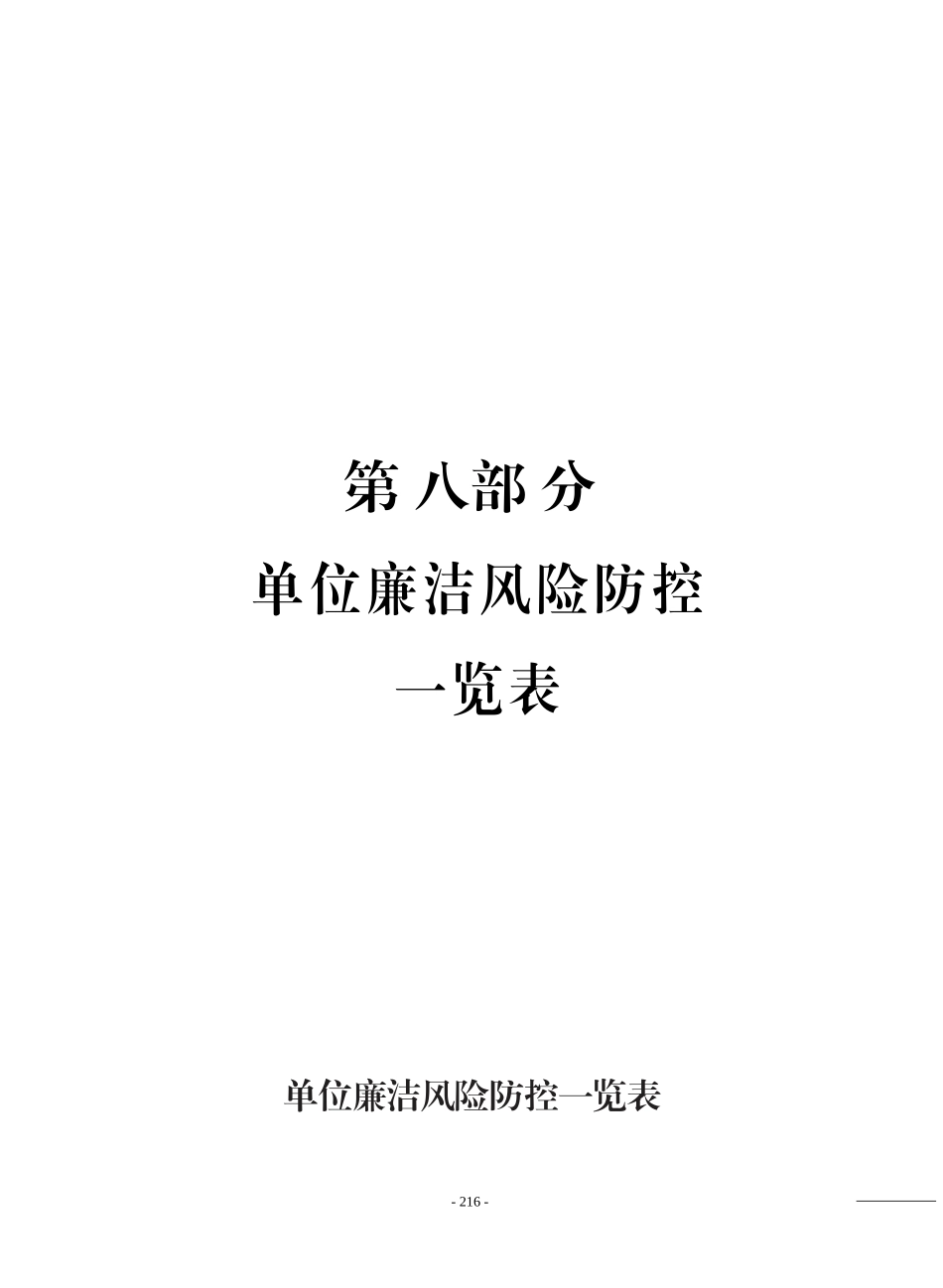 第八部分

单位廉洁风险防控

一览表

单位廉洁风险防控一览表

- 216 -